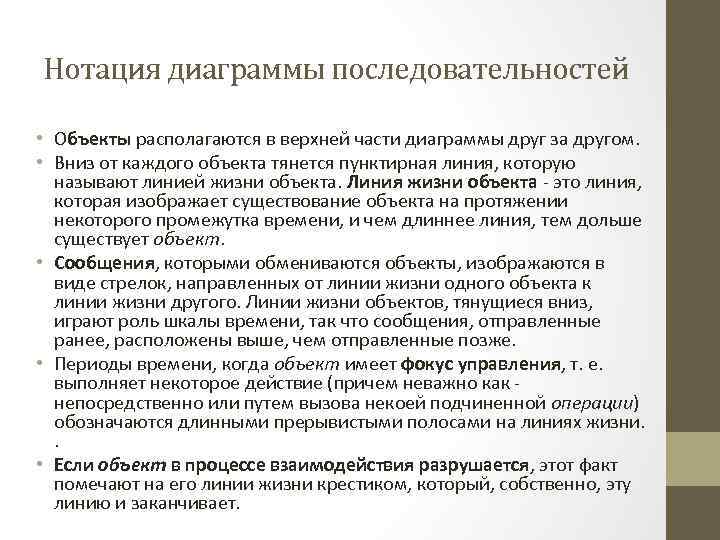 Нотация диаграммы последовательностей

• Объекты располагаются в верхней части диаграммы друг за другом.
• Вниз от каждого объекта тянется пунктирная линия, которую называют линией жизни объекта. Линия жизни объекта - это линия, которая изображает существование объекта на протяжении некоторого промежутка времени, и чем длиннее линия, тем дольше существует объект.
• Сообщения, которыми обмениваются объекты, изображаются в виде стрелок, направленных от линии жизни одного объекта к линии жизни другого. Линии жизни объектов, тянущиеся вниз, играют роль шкалы времени, так что сообщения, отправленные ранее, расположены выше, чем отправленные позже.
• Периоды времени, когда объект имеет фокус управления, т. е. выполняет некоторое действие (причем неважно как - непосредственно или путем вызова некоей подчиненной операции) обозначаются длинными прерывистыми полосами на линиях жизни. .
• Если объект в процессе взаимодействия разрушается, этот факт помечают на его линии жизни крестиком, который, собственно, эту линию и заканчивает.